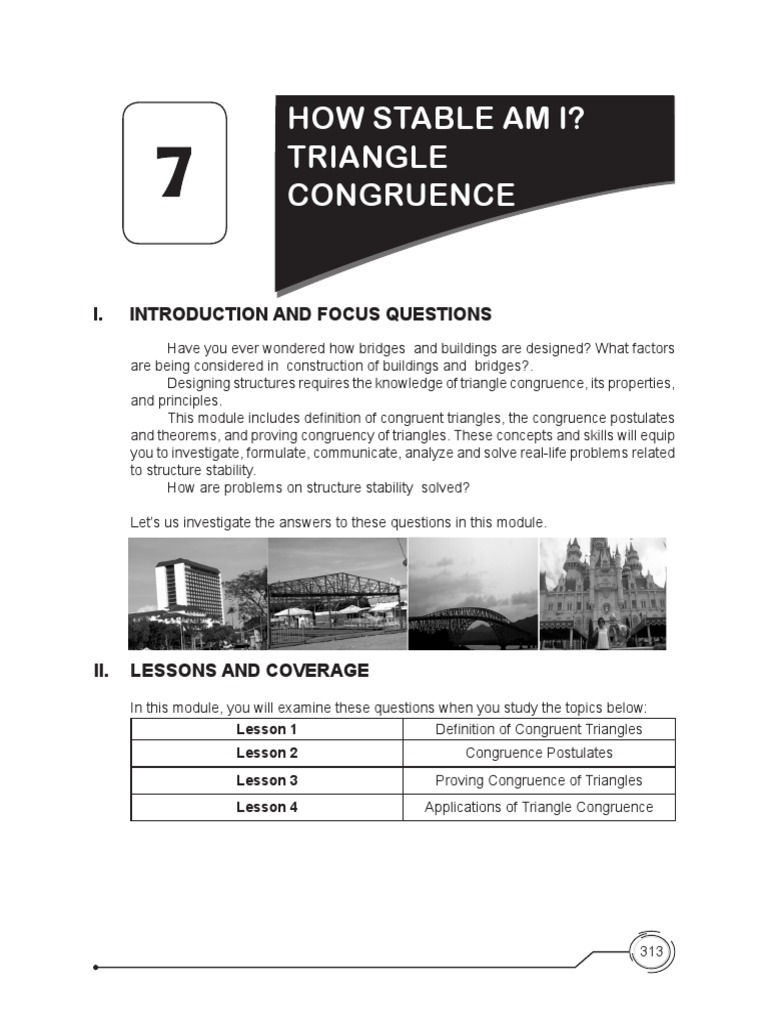 7

HOW STABLE AM I? TRIANGLE CONGRUENCE

I. INTRODUCTION AND FOCUS QUESTIONS

Have you ever wondered how bridges and buildings are designed? What factors are being considered in construction of buildings and bridges?.

Designing structures requires the knowledge of triangle congruence, its properties, and principles.

This module includes definition of congruent triangles, the congruence postulates and theorems, and proving congruency of triangles. These concepts and skills will equip you to investigate, formulate, communicate, analyze and solve real-life problems related to structure stability.

How are problems on structure stability solved?

Let's us investigate the answers to these questions in this module.

II. LESSONS AND COVERAGE

In this module, you will examine these questions when you study the topics below:

| Lesson 1 | Definition of Congruent Triangles |
|---|---|
| Lesson 2 | Congruence Postulates |
| Lesson 3 | Proving Congruence of Triangles |
| Lesson 4 | Applications of Triangle Congruence |

313